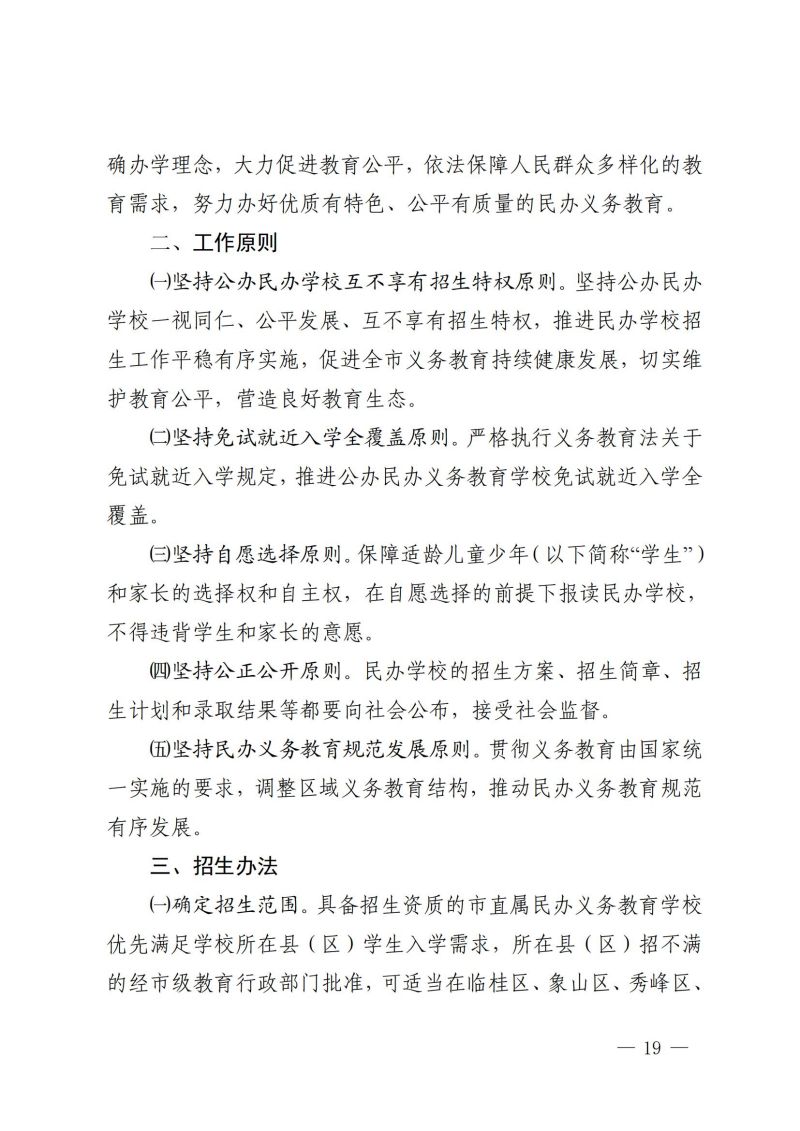 确办学理念，大力促进教育公平，依法保障人民群众多样化的教育需求，努力办好优质有特色、公平有质量的民办义务教育。

二、工作原则

㈠坚持公办民办学校互不享有招生特权原则。坚持公办民办学校一视同仁、公平发展、互不享有招生特权，推进民办学校招生工作平稳有序实施，促进全市义务教育持续健康发展，切实维护教育公平，营造良好教育生态。

㈡坚持免试就近入学全覆盖原则。严格执行义务教育法关于免试就近入学规定，推进公办民办义务教育学校免试就近入学全覆盖。

㈢坚持自愿选择原则。保障适龄儿童少年（以下简称“学生”）和家长的选择权和自主权，在自愿选择的前提下报读民办学校，不得违背学生和家长的意愿。

㈣坚持公正公开原则。民办学校的招生方案、招生简章、招生计划和录取结果等都要向社会公布，接受社会监督。

㈤坚持民办义务教育规范发展原则。贯彻义务教育由国家统一实施的要求，调整区域义务教育结构，推动民办义务教育规范有序发展。

三、招生办法

㈠确定招生范围。具备招生资质的市直属民办义务教育学校优先满足学校所在县（区）学生入学需求，所在县（区）招不满的经市级教育行政部门批准，可适当在临桂区、象山区、秀峰区、

— 19 —